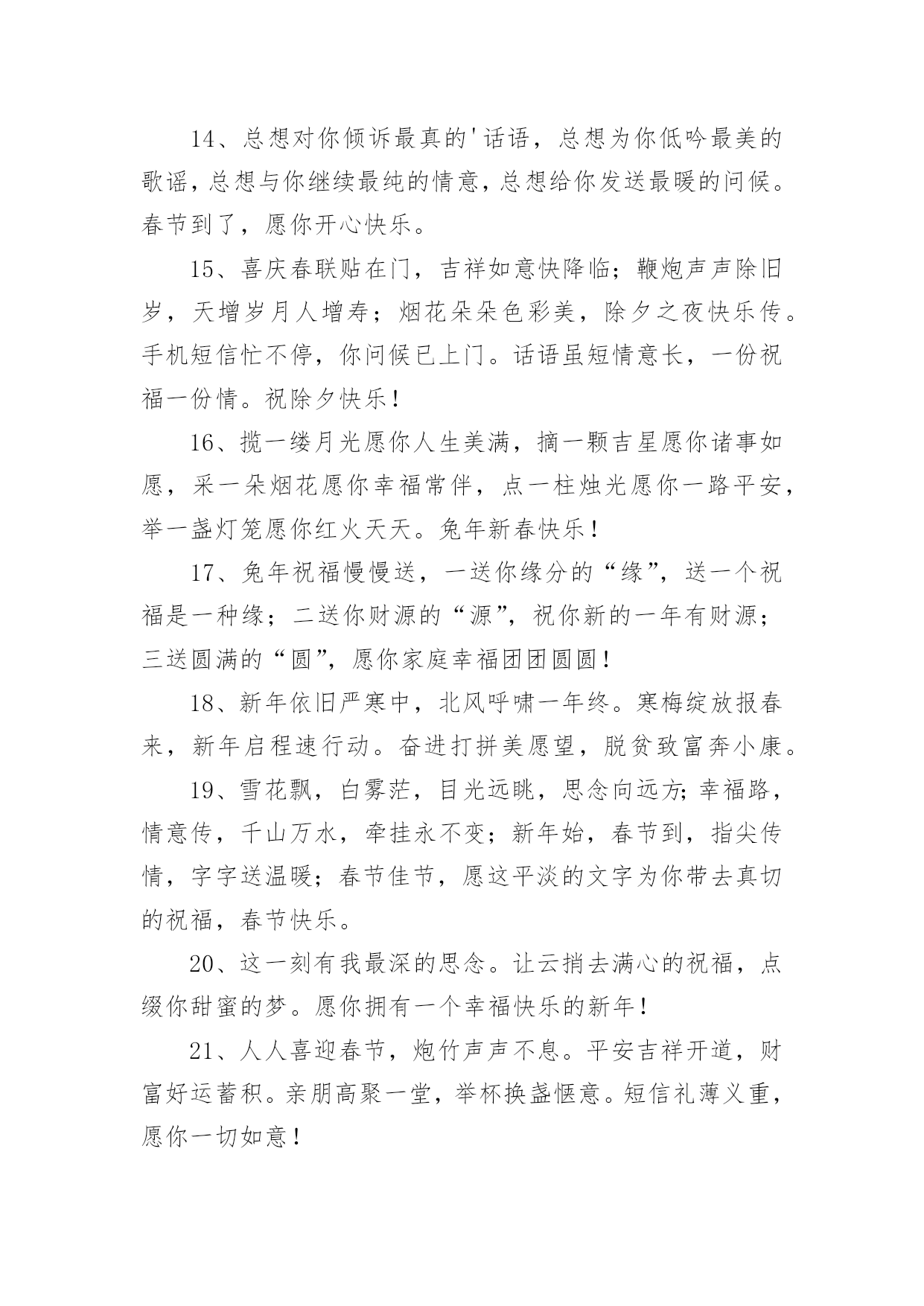 14、总想对你倾诉最真的'话语，总想为你低吟最美的歌谣，总想与你继续最纯的情意，总想给你发送最暖的问候。春节到了，愿你开心快乐。

15、喜庆春联贴在门，吉祥如意快降临；鞭炮声声除旧岁，天增岁月人增寿；烟花朵朵色彩美，除夕之夜快乐传。手机短信忙不停，你问候已上门。话语虽短情意长，一份祝福一份情。祝除夕快乐！

16、揽一缕月光愿你人生美满，摘一颗吉星愿你诸事如愿，采一朵烟花愿你幸福常伴，点一柱烛光愿你一路平安，举一盏灯笼愿你红火天天。兔年新春快乐！

17、兔年祝福慢慢送，一送你缘分的“缘”，送一个祝福是一种缘；二送你财源的“源”，祝你新的一年有财源；三送圆满的“圆”，愿你家庭幸福团团圆圆！

18、新年依旧严寒中，北风呼啸一年终。寒梅绽放报春来，新年启程速行动。奋进打拼美愿望，脱贫致富奔小康。

19、雪花飘，白雾茫，目光远眺，思念向远方;幸福路，情意传，千山万水，牵挂永不变；新年始，春节到，指尖传情，字字送温暖；春节佳节，愿这平淡的文字为你带去真切的祝福，春节快乐。

20、这一刻有我最深的思念。让云捎去满心的祝福，点缀你甜蜜的梦。愿你拥有一个幸福快乐的新年！

21、人人喜迎春节，炮竹声声不息。平安吉祥开道，财富好运蓄积。亲朋高聚一堂，举杯换盏惬意。短信礼薄义重，愿你一切如意！